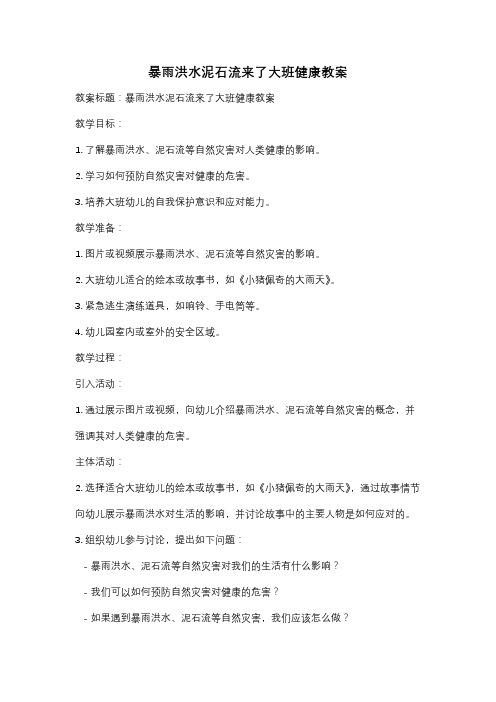 暴雨洪水泥石流来了大班健康教案

教案标题：暴雨洪水泥石流来了大班健康教案

教学目标：

1. 了解暴雨洪水、泥石流等自然灾害对人类健康的影响。

2. 学习如何预防自然灾害对健康的危害。

3. 培养大班幼儿的自我保护意识和应对能力。

教学准备：

1. 图片或视频展示暴雨洪水、泥石流等自然灾害的影响。

2. 大班幼儿适合的绘本或故事书，如《小猪佩奇的大雨天》。

3. 紧急逃生演练道具，如响铃、手电筒等。

4. 幼儿园室内或室外的安全区域。

教学过程：

引入活动：

1. 通过展示图片或视频，向幼儿介绍暴雨洪水、泥石流等自然灾害的概念，并强调其对人类健康的危害。

主体活动：

2. 选择适合大班幼儿的绘本或故事书，如《小猪佩奇的大雨天》，通过故事情节向幼儿展示暴雨洪水对生活的影响，并讨论故事中的主要人物是如何应对的。

3. 组织幼儿参与讨论，提出如下问题：

- 暴雨洪水、泥石流等自然灾害对我们的生活有什么影响？

- 我们可以如何预防自然灾害对健康的危害？

- 如果遇到暴雨洪水、泥石流等自然灾害，我们应该怎么做？